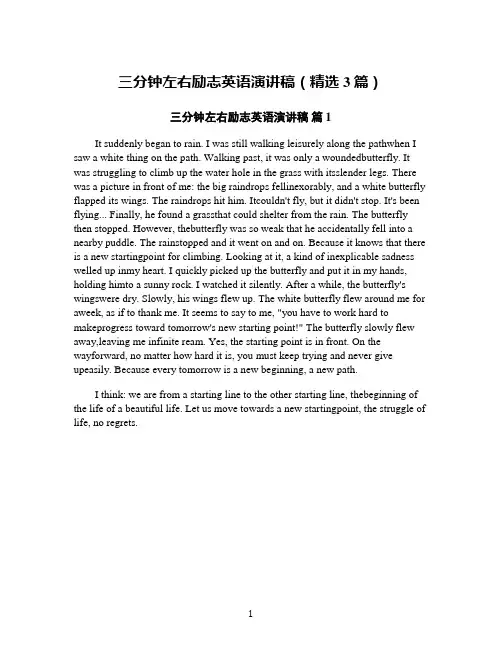 三分钟左右励志英语演讲稿（精选 3 篇）

三分钟左右励志英语演讲稿 篇 1

It suddenly began to rain. I was still walking leisurely along the pathwhen I saw a white thing on the path. Walking past, it was only a woundedbutterfly. It was struggling to climb up the water hole in the grass with itsslender legs. There was a picture in front of me: the big raindrops fellinexorably, and a white butterfly flapped its wings. The raindrops hit him. Itcouldn't fly, but it didn't stop. It's been flying... Finally, he found a grassthat could shelter from the rain. The butterfly then stopped. However, thebutterfly was so weak that he accidentally fell into a nearby puddle. The rainstopped and it went on and on. Because it knows that there is a new startingpoint for climbing. Looking at it, a kind of inexplicable sadness welled up inmy heart. I quickly picked up the butterfly and put it in my hands, holding himto a sunny rock. I watched it silently. After a while, the butterfly's wingswere dry. Slowly, his wings flew up. The white butterfly flew around me for aweek, as if to thank me. It seems to say to me, "you have to work hard to makeprogress toward tomorrow's new starting point!" The butterfly slowly flew away,leaving me infinite ream. Yes, the starting point is in front. On the wayforward, no matter how hard it is, you must keep trying and never give upeasily. Because every tomorrow is a new beginning, a new path.

I think: we are from a starting line to the other starting line, thebeginning of the life of a beautiful life. Let us move towards a new startingpoint, the struggle of life, no regrets.

1